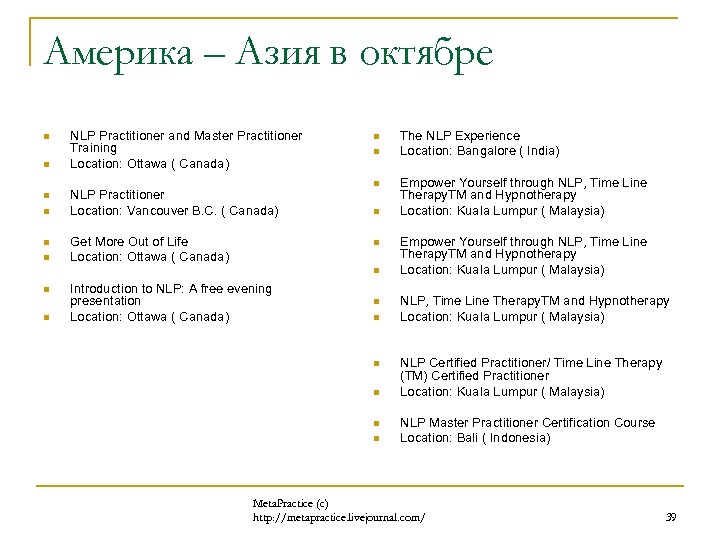 Америка – Азия в октябре

- NLP Practitioner and Master Practitioner Training
- Location: Ottawa ( Canada)

- NLP Practitioner
- Location: Vancouver B.C. ( Canada)

- Get More Out of Life
- Location: Ottawa ( Canada)

- Introduction to NLP: A free evening presentation
- Location: Ottawa ( Canada)

- The NLP Experience
- Location: Bangalore ( India)

- Empower Yourself through NLP, Time Line TherapyTM and Hypnotherapy
- Location: Kuala Lumpur ( Malaysia)

- Empower Yourself through NLP, Time Line TherapyTM and Hypnotherapy
- Location: Kuala Lumpur ( Malaysia)

- NLP, Time Line TherapyTM and Hypnotherapy
- Location: Kuala Lumpur ( Malaysia)

- NLP Certified Practitioner/ Time Line Therapy (TM) Certified Practitioner
- Location: Kuala Lumpur ( Malaysia)

- NLP Master Practitioner Certification Course
- Location: Bali ( Indonesia)

MetaPractice (c)
http://metapractice.livejournal.com/

39